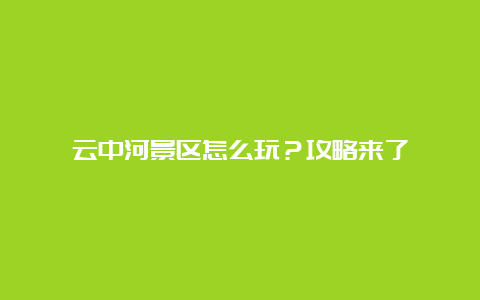 云中河景区怎么玩？攻略来了